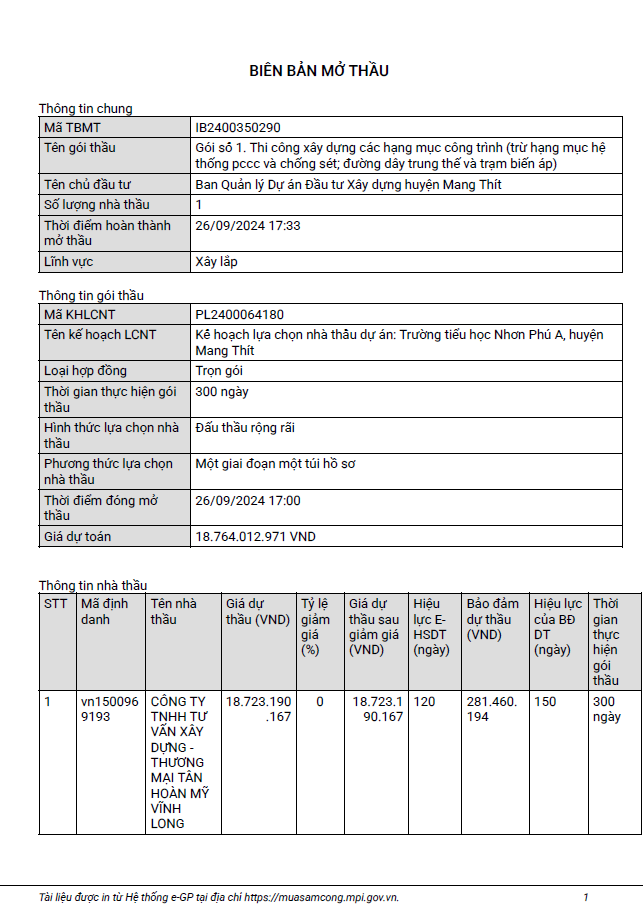 BIÊN BẢN MỞ THẦU

Thông tin chung

| Mã TBMT | IB2400350290 |
|---|---|
| Tên gói thầu | Gói số 1. Thi công xây dựng các hạng mục công trình (trừ hạng mục hệ thống pccc và chống sét; đường dây trung thế và trạm biến áp) |
| Tên chủ đầu tư | Ban Quản lý Dự án Đầu tư Xây dựng huyện Mang Thít |
| Số lượng nhà thầu | 1 |
| Thời điểm hoàn thành mở thầu | 26/09/2024 17:33 |
| Lĩnh vực | Xây lắp |

Thông tin gói thầu

| Mã KHLCNT | PL2400064180 |
|---|---|
| Tên kế hoạch LCNT | Kế hoạch lựa chọn nhà thầu dự án: Trường tiểu học Nhơn Phú A, huyện Mang Thít |
| Loại hợp đồng | Trọn gói |
| Thời gian thực hiện gói thầu | 300 ngày |
| Hình thức lựa chọn nhà thầu | Đấu thầu rộng rãi |
| Phương thức lựa chọn nhà thầu | Một giai đoạn một túi hồ sơ |
| Thời điểm đóng mở thầu | 26/09/2024 17:00 |
| Giá dự toán | 18.764.012.971 VND |

Thông tin nhà thầu

| STT | Mã định danh | Tên nhà thầu | Giá dự thầu (VND) | Tỷ lệ giảm giá (%) | Giá dự thầu sau giảm giá (VND) | Hiệu lực E-HSDT (ngày) | Bảo đảm dự thầu (VND) | Hiệu lực của BĐ DT (ngày) | Thời gian thực hiện gói thầu |
|---|---|---|---|---|---|---|---|---|---|
| 1 | vn1500969193 | CÔNG TY TNHH TƯ VẤN XÂY DỰNG - THƯƠNG MẠI TÂN HOÀN MỸ VĨNH LONG | 18.723.190.167 | 0 | 18.723.190.167 | 120 | 281.460.194 | 150 | 300 ngày |

Tài liệu được in từ Hệ thống e-GP tại địa chỉ https://muasamcong.mpi.gov.vn. 1